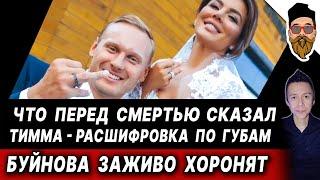 ЧТО ПЕРЕД СМЕРТЬЮ СКАЗАЛ
ТИММА - РАСШИФРОВКА ПО ГУБАМ
БУЙНОВА ЗАЖИВО ХОРОНЯТ